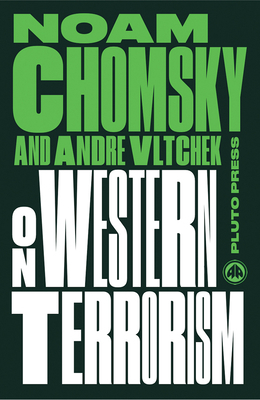 NOAM
CHOMSKY
AND ANDRE VLTCHEK

ON
WESTERN
TERRORISM

PLUTO PRESS